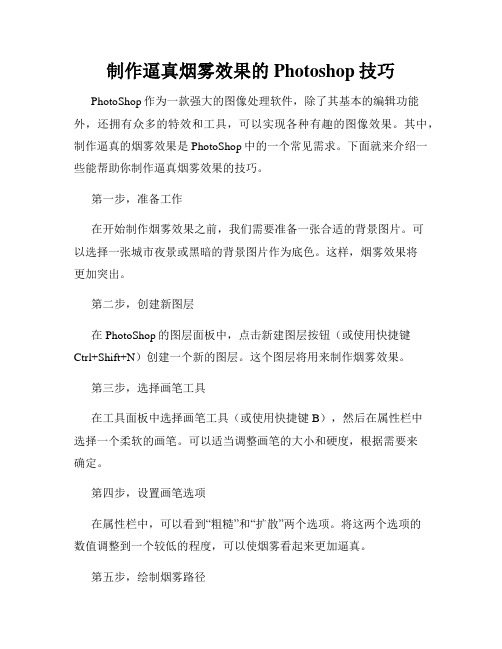 制作逼真烟雾效果的 Photoshop 技巧

PhotoShop 作为一款强大的图像处理软件，除了其基本的编辑功能外，还拥有众多的特效和工具，可以实现各种有趣的图像效果。其中，制作逼真的烟雾效果是 PhotoShop 中的一个常见需求。下面就来介绍一些能帮助你制作逼真烟雾效果的技巧。

第一步，准备工作

在开始制作烟雾效果之前，我们需要准备一张合适的背景图片。可以选择一张城市夜景或黑暗的背景图片作为底色。这样，烟雾效果将更加突出。

第二步，创建新图层

在 PhotoShop 的图层面板中，点击新建图层按钮（或使用快捷键 Ctrl+Shift+N）创建一个新的图层。这个图层将用来制作烟雾效果。

第三步，选择画笔工具

在工具面板中选择画笔工具（或使用快捷键 B），然后在属性栏中选择一个柔软的画笔。可以适当调整画笔的大小和硬度，根据需要来确定。

第四步，设置画笔选项

在属性栏中，可以看到“粗糙”和“扩散”两个选项。将这两个选项的数值调整到一个较低的程度，可以使烟雾看起来更加逼真。

第五步，绘制烟雾路径